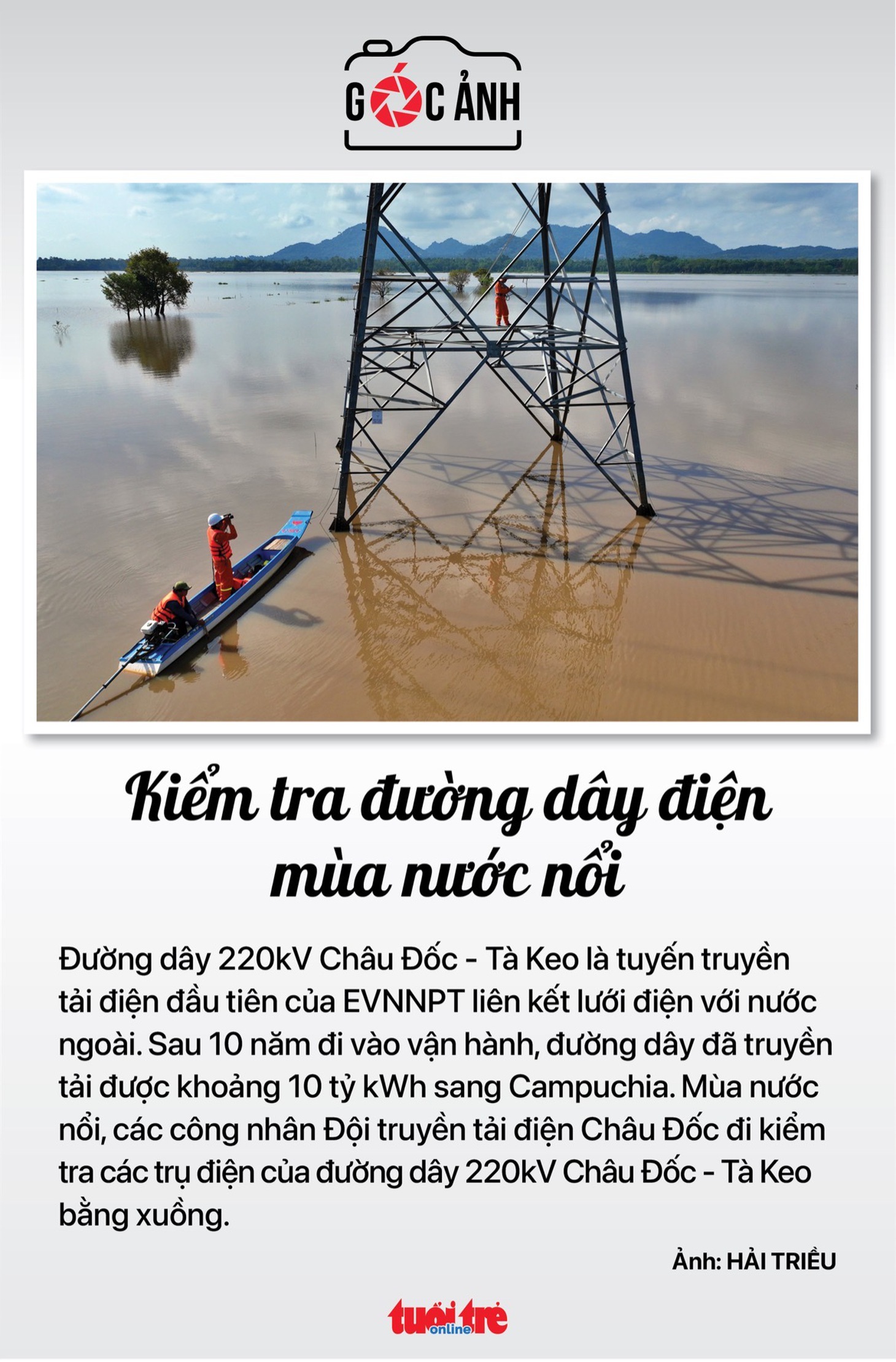 GÓC ẢNH

Kiểm tra đường dây điện mùa nước nổi

Đường dây 220kV Châu Đốc - Tà Keo là tuyến truyền tải điện đầu tiên của EVNNPT liên kết lưới điện với nước ngoài. Sau 10 năm đi vào vận hành, đường dây đã truyền tải được khoảng 10 tỷ kWh sang Campuchia. Mùa nước nổi, các công nhân Đội truyền tải điện Châu Đốc đi kiểm tra các trụ điện của đường dây 220kV Châu Đốc - Tà Keo bằng xuồng.

Ảnh: HẢI TRIỀU

tuổi trẻ online